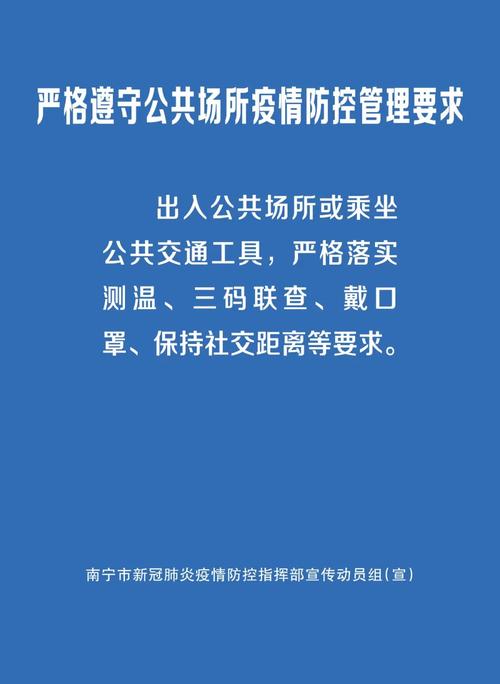 严格遵守公共场所疫情防控管理要求

出入公共场所或乘坐公共交通工具，严格落实测温、三码联查、戴口罩、保持社交距离等要求。

南宁市新冠肺炎疫情防控指挥部宣传动员组(宣)